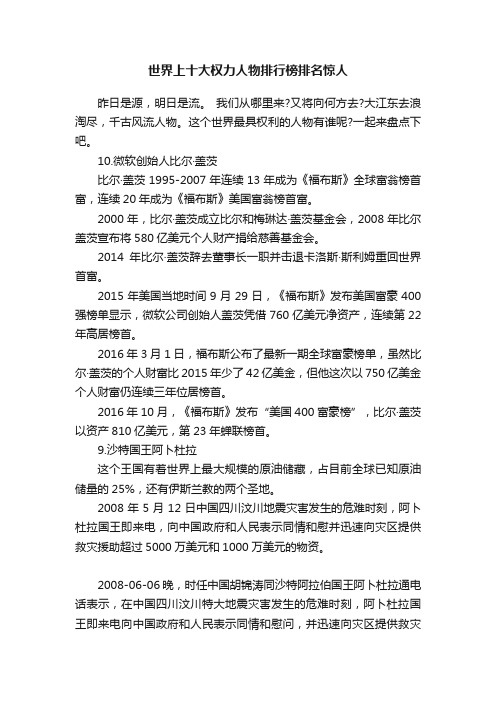 世界上十大权力人物排行榜排名惊人

昨日是源，明日是流。 我们从哪里来?又将向何方去?大江东去浪淘尽，千古风流人物。这个世界最具权利的人物有谁呢?一起来盘点下吧。

10.微软创始人比尔·盖茨

比尔·盖茨 1995-2007 年连续 13 年成为《福布斯》全球富翁榜首富，连续 20 年成为《福布斯》美国富翁榜首富。

2000 年，比尔·盖茨成立比尔和梅琳达·盖茨基金会，2008 年比尔盖茨宣布将 580 亿美元个人财产捐给慈善基金会。

2014 年比尔·盖茨辞去董事长一职并击退卡洛斯·斯利姆重回世界首富。

2015 年美国当地时间 9 月 29 日，《福布斯》发布美国富豪 400 强榜单显示，微软公司创始人盖茨凭借 760 亿美元净资产，连续第 22 年高居榜首。

2016 年 3 月 1 日，福布斯公布了最新一期全球富豪榜单，虽然比尔·盖茨的个人财富比 2015 年少了 42 亿美金，但他这次以 750 亿美金个人财富仍连续三年位居榜首。

2016 年 10 月，《福布斯》发布“美国 400 富豪榜”，比尔·盖茨以资产 810 亿美元，第 23 年蝉联榜首。

9.沙特国王阿卜杜拉

这个王国有着世界上最大规模的原油储藏，占目前全球已知原油储量的 25%，还有伊斯兰教的两个圣地。

2008 年 5 月 12 日中国四川汶川地震灾害发生的危难时刻，阿卜杜拉国王即来电，向中国政府和人民表示同情和慰并迅速向灾区提供救灾援助超过 5000 万美元和 1000 万美元的物资。

2008-06-06 晚，时任中国胡锦涛同沙特阿拉伯国王阿卜杜拉通电话表示，在中国四川汶川特大地震灾害发生的危难时刻，阿卜杜拉国王即来电向中国政府和人民表示同情和慰问，并迅速向灾区提供救灾